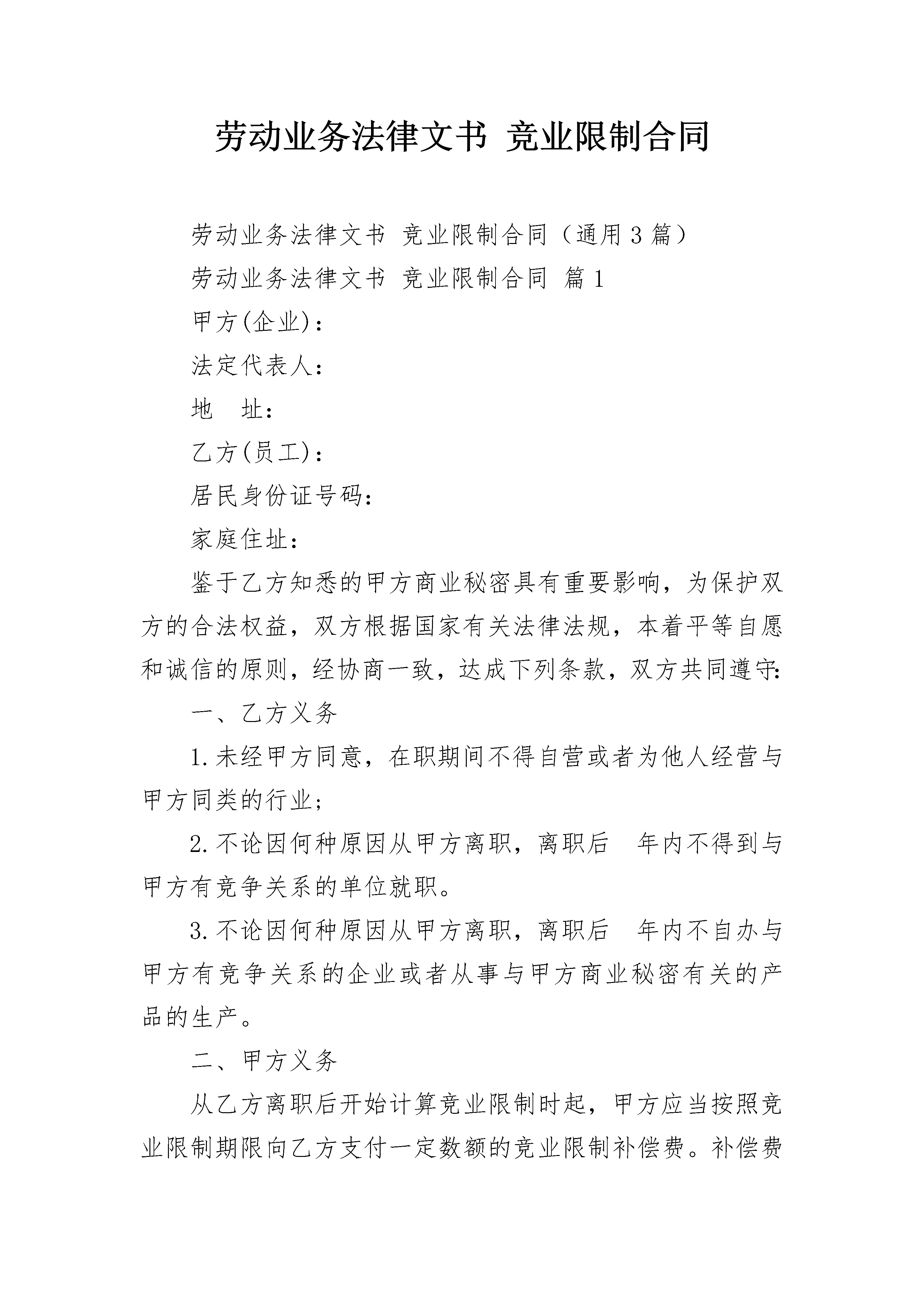 劳动业务法律文书 竞业限制合同

劳动业务法律文书 竞业限制合同（通用3篇）

劳动业务法律文书 竞业限制合同 篇1

甲方(企业)：

法定代表人：

地　址：

乙方(员工)：

居民身份证号码：

家庭住址：

鉴于乙方知悉的甲方商业秘密具有重要影响，为保护双方的合法权益，双方根据国家有关法律法规，本着平等自愿和诚信的原则，经协商一致，达成下列条款，双方共同遵守：

一、乙方义务

1.未经甲方同意，在职期间不得自营或者为他人经营与甲方同类的行业；

2.不论因何种原因从甲方离职，离职后　年内不得到与甲方有竞争关系的单位就职。

3.不论因何种原因从甲方离职，离职后　年内不自办与甲方有竞争关系的企业或者从事与甲方商业秘密有关的产品的生产。

二、甲方义务

从乙方离职后开始计算竞业限制时起，甲方应当按照竞业限制期限向乙方支付一定数额的竞业限制补偿费。补偿费